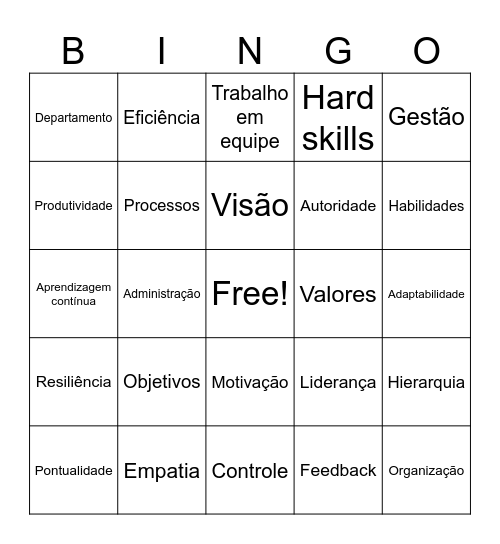 | B | I | N | G | O |
|---|---|---|---|---|
| Departamento | Eficiência | Trabalho em equipe | Hard skills | Gestão |
| Produtividade | Processos | Visão | Autoridade | Habilidades |
| Aprendizagem contínua | Administração | Free! | Valores | Adaptabilidade |
| Resiliência | Objetivos | Motivação | Liderança | Hierarquia |
| Pontualidade | Empatia | Controle | Feedback | Organização |